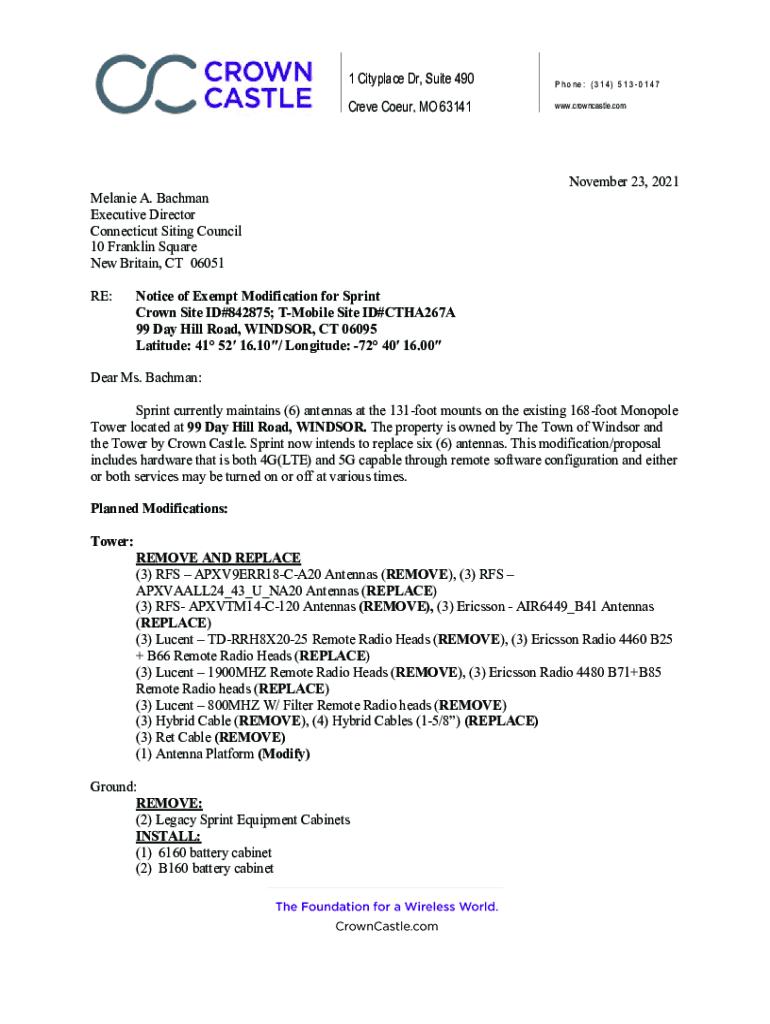 CROWN CASTLE

1 Cityplace Dr, Suite 490
Creve Coeur, MO 63141

Phone: (314) 513-0147
www.crowncastle.com

November 23, 2021

Melanie A. Bachman
Executive Director
Connecticut Siting Council
10 Franklin Square
New Britain, CT 06051

RE: Notice of Exempt Modification for Sprint
Crown Site ID#842875; T-Mobile Site ID#CTHA267A
99 Day Hill Road, WINDSOR, CT 06095
Latitude: 41° 52′ 16.10″/ Longitude: -72° 40′ 16.00″

Dear Ms. Bachman:

Sprint currently maintains (6) antennas at the 131-foot mounts on the existing 168-foot Monopole Tower located at 99 Day Hill Road, WINDSOR. The property is owned by The Town of Windsor and the Tower by Crown Castle. Sprint now intends to replace six (6) antennas. This modification/proposal includes hardware that is both 4G(LTE) and 5G capable through remote software configuration and either or both services may be turned on or off at various times.

Planned Modifications:

Tower:
REMOVE AND REPLACE
(3) RFS – APXV9ERR18-C-A20 Antennas (REMOVE), (3) RFS – APXVAALL24_43_U_NA20 Antennas (REPLACE)
(3) RFS- APXVTM14-C-120 Antennas (REMOVE), (3) Ericsson - AIR6449_B41 Antennas (REPLACE)
(3) Lucent – TD-RRH8X20-25 Remote Radio Heads (REMOVE), (3) Ericsson Radio 4460 B25 + B66 Remote Radio Heads (REPLACE)
(3) Lucent – 1900MHZ Remote Radio Heads (REMOVE), (3) Ericsson Radio 4480 B71+B85 Remote Radio heads (REPLACE)
(3) Lucent – 800MHZ W/ Filter Remote Radio heads (REMOVE)
(3) Hybrid Cable (REMOVE), (4) Hybrid Cables (1-5/8”) (REPLACE)
(3) Ret Cable (REMOVE)
(1) Antenna Platform (Modify)

Ground:
REMOVE:
(2) Legacy Sprint Equipment Cabinets
INSTALL:
(1) 6160 battery cabinet
(2) B160 battery cabinet

The Foundation for a Wireless World.
CrownCastle.com